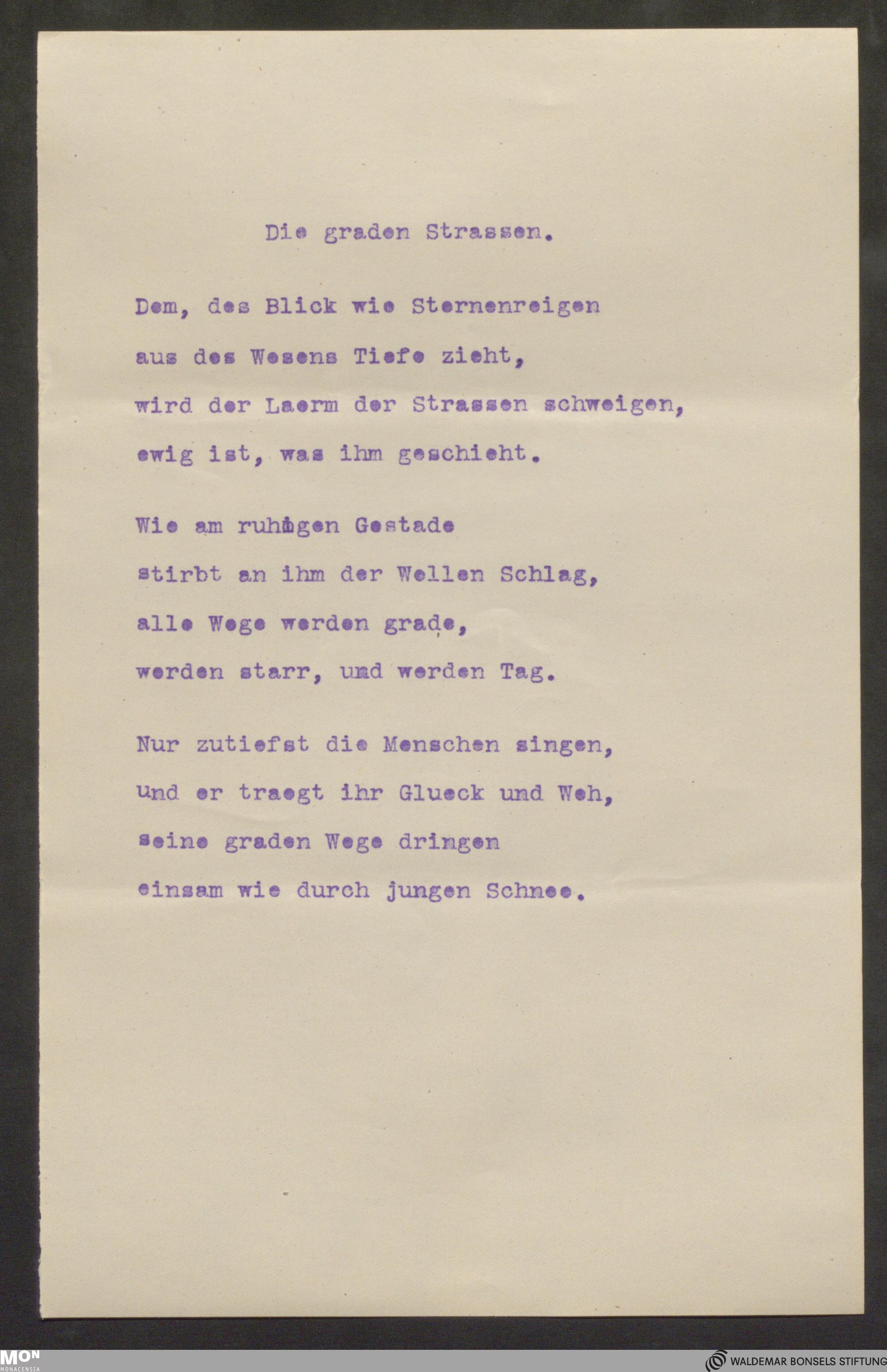 Die graden Strassen.

Dem, des Blick wie Sternenreigen
aus des Wesens Tiefe zieht,
wird der Laerm der Strassen schweigen,
ewig ist, was ihm geschieht.

Wie am ruhigen Gestade
stirbt an ihm der Wellen Schlag,
alle Wege werden grade,
werden starr, und werden Tag.

Nur zutiefst die Menschen singen,
und er traegt ihr Glueck und Weh,
seine graden Wege dringen
einsam wie durch jungen Schnee.

MON MONACENSIA

WALDEMAR BONSELS STIFTUNG